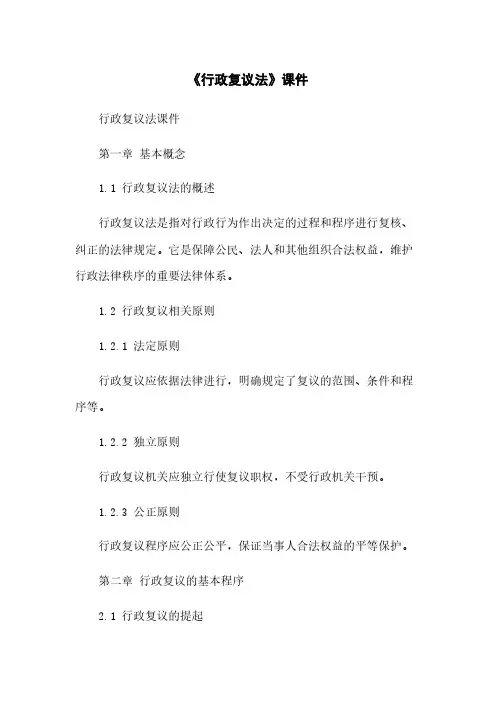 《行政复议法》课件

行政复议法课件

第一章 基本概念

1.1 行政复议法的概述

行政复议法是指对行政行为作出决定的过程和程序进行复核、纠正的法律规定。它是保障公民、法人和其他组织合法权益，维护行政法律秩序的重要法律体系。

1.2 行政复议相关原则

1.2.1 法定原则

行政复议应依据法律进行，明确规定了复议的范围、条件和程序等。

1.2.2 独立原则

行政复议机关应独立行使复议职权，不受行政机关干预。

1.2.3 公正原则

行政复议程序应公正公平，保证当事人合法权益的平等保护。

第二章 行政复议的基本程序

2.1 行政复议的提起